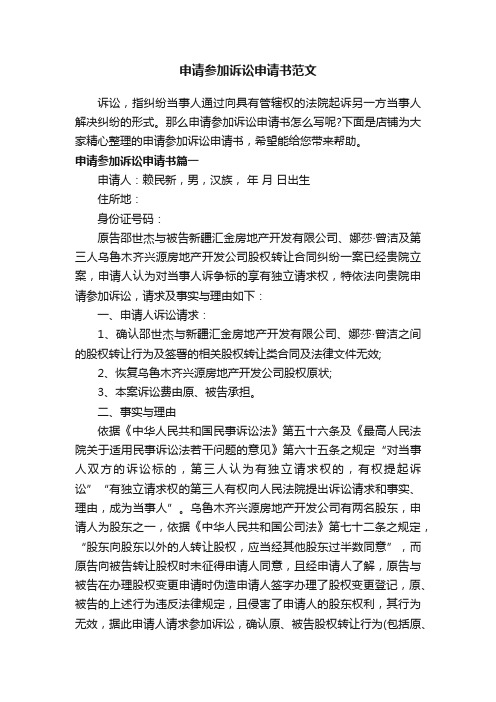 申请参加诉讼申请书范文

诉讼，指纠纷当事人通过向具有管辖权的法院起诉另一方当事人解决纠纷的形式。那么申请参加诉讼申请书怎么写呢?下面是店铺为大家精心整理的申请参加诉讼申请书，希望能给您带来帮助。

申请参加诉讼申请书篇一

申请人：赖民新，男，汉族， 年 月 日出生

住所地：

身份证号码：

原告邵世杰与被告新疆汇金房地产开发有限公司、娜莎·曾洁及第三人乌鲁木齐兴源房地产开发公司股权转让合同纠纷一案已经贵院立案，申请人认为对当事人诉争标的享有独立请求权，特依法向贵院申请参加诉讼，请求及事实与理由如下：

一、申请人诉讼请求：

1、确认邵世杰与新疆汇金房地产开发有限公司、娜莎·曾洁之间的股权转让行为及签署的相关股权转让类合同及法律文件无效;

2、恢复乌鲁木齐兴源房地产开发公司股权原状;

3、本案诉讼费由原、被告承担。

二、事实与理由

依据《中华人民共和国民事诉讼法》第五十六条及《最高人民法院关于适用民事诉讼法若干问题的意见》第六十五条之规定“对当事人双方的诉讼标的，第三人认为有独立请求权的，有权提起诉讼” “有独立请求权的第三人有权向人民法院提出诉讼请求和事实、理由，成为当事人”。乌鲁木齐兴源房地产开发公司有两名股东，申请人为股东之一，依据《中华人民共和国公司法》第七十二条之规定，“股东向股东以外的人转让股权，应当经其他股东过半数同意”，而原告向被告转让股权时未征得申请人同意，且经申请人了解，原告与被告在办理股权变更申请时伪造申请人签字办理了股权变更登记，原、被告的上述行为违反法律规定，且侵害了申请人的股东权利，其行为无效，据此申请人请求参加诉讼，确认原、被告股权转让行为(包括原、